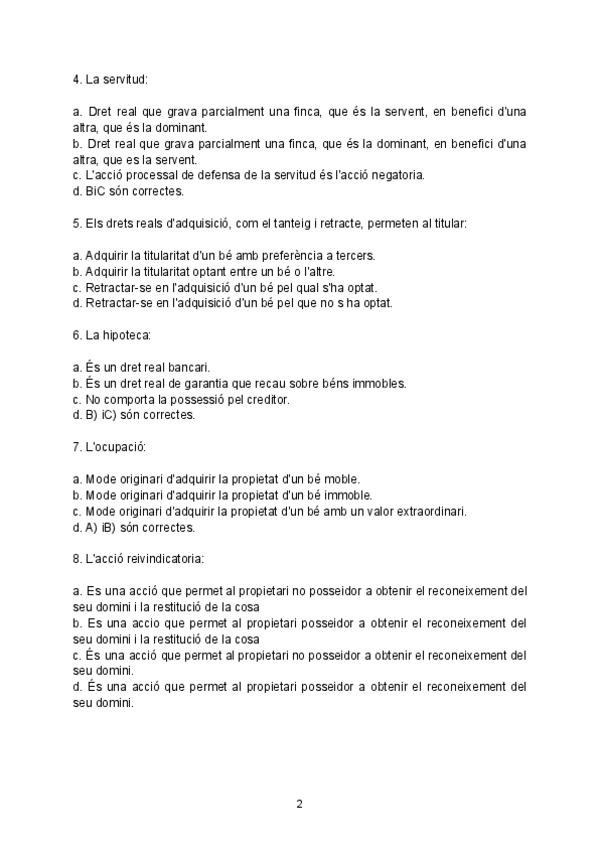 4. La servitud:

a. Dret real que grava parcialment una finca, que és la servent, en benefici d'una altra, que és la dominant.
b. Dret real que grava parcialment una finca, que és la dominant, en benefici d'una altra, que es la servent.
c. L'acció processal de defensa de la servitud és l'acció negatoria.
d. BiC són correctes.

5. Els drets reals d'adquisició, com el tanteig i retracte, permeten al titular:

a. Adquirir la titularitat d'un bé amb preferència a tercers.
b. Adquirir la titularitat optant entre un bé o l'altre.
c. Retractar-se en l'adquisició d'un bé pel qual s'ha optat.
d. Retractar-se en l'adquisició d'un bé pel que no s ha optat.

6. La hipoteca:

a. És un dret real bancari.
b. És un dret real de garantia que recau sobre béns immobles.
c. No comporta la possessió pel creditor.
d. B) iC) són correctes.

7. L'ocupació:

a. Mode originari d'adquirir la propietat d'un bé moble.
b. Mode originari d'adquirir la propietat d'un bé immoble.
c. Mode originari d'adquirir la propietat d'un bé amb un valor extraordinari.
d. A) iB) són correctes.

8. L'acció reivindicatoria:

a. Es una acció que permet al propietari no posseidor a obtenir el reconeixement del seu domini i la restitució de la cosa
b. Es una accio que permet al propietari posseidor a obtenir el reconeixement del seu domini i la restitució de la cosa
c. És una acció que permet al propietari no posseidor a obtenir el reconeixement del seu domini.
d. És una acció que permet al propietari posseidor a obtenir el reconeixement del seu domini.

2